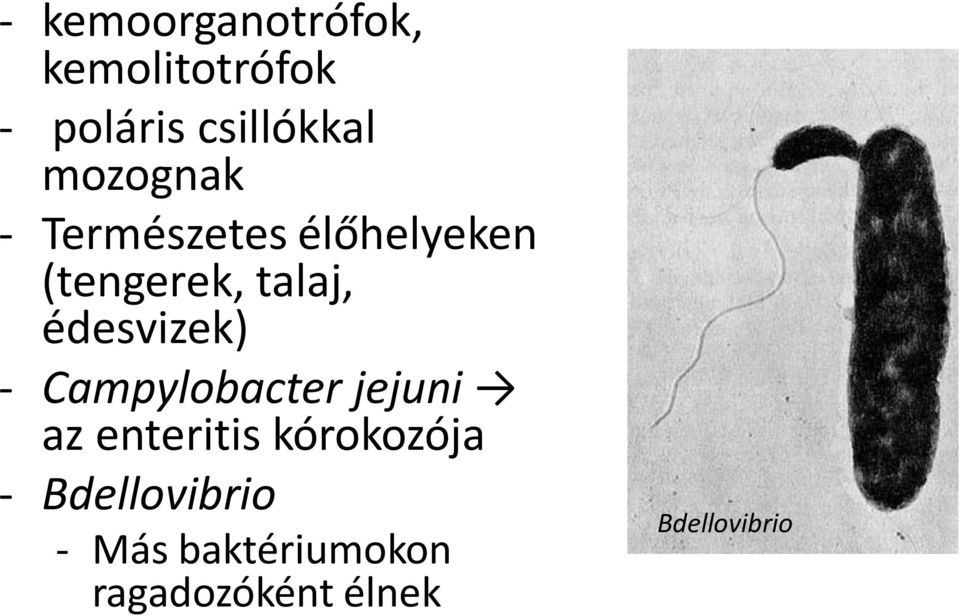 - kemoorganotrófok, kemolitotrófok
- poláris csillókkal mozognak
- Természetes élőhelyeken (tengerek, talaj, édesvizek)
- Campylobacter jejuni → az enteritis kórokozója
- Bdellovibrio
  - Más baktériumokon ragadozóként élnek

Bdellovibrio